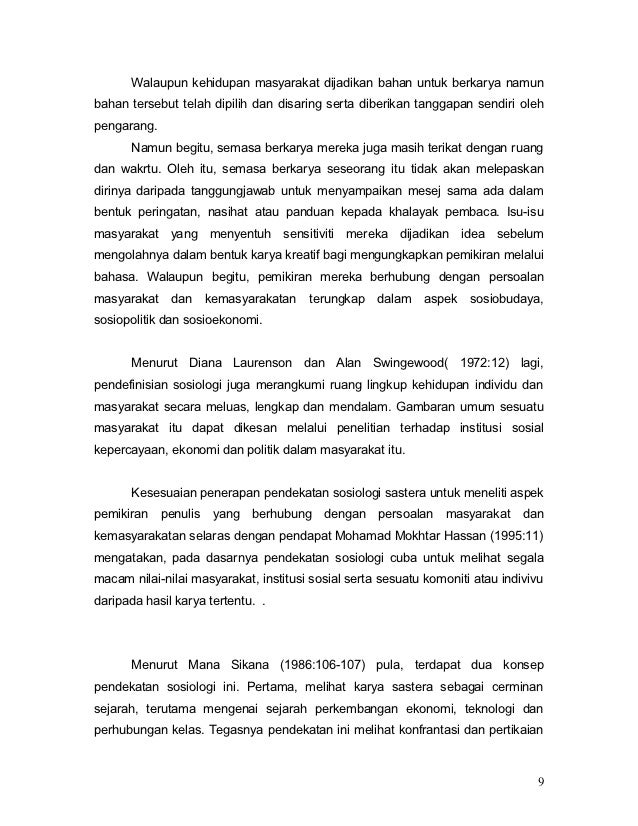 Walaupun kehidupan masyarakat dijadikan bahan untuk berkarya namun bahan tersebut telah dipilih dan disaring serta diberikan tanggapan sendiri oleh pengarang.

Namun begitu, semasa berkarya mereka juga masih terikat dengan ruang dan wakrtu. Oleh itu, semasa berkarya seseorang itu tidak akan melepaskan dirinya daripada tanggungjawab untuk menyampaikan mesej sama ada dalam bentuk peringatan, nasihat atau panduan kepada khalayak pembaca. Isu-isu masyarakat yang menyentuh sensitiviti mereka dijadikan idea sebelum mengolahnya dalam bentuk karya kreatif bagi mengungkapkan pemikiran melalui bahasa. Walaupun begitu, pemikiran mereka berhubung dengan persoalan masyarakat dan kemasyarakatan terungkap dalam aspek sosiobudaya, sosiopolitik dan sosioekonomi.

Menurut Diana Laurenson dan Alan Swingewood( 1972:12) lagi, pendefinisian sosiologi juga merangkumi ruang lingkup kehidupan individu dan masyarakat secara meluas, lengkap dan mendalam. Gambaran umum sesuatu masyarakat itu dapat dikesan melalui penelitian terhadap institusi sosial kepercayaan, ekonomi dan politik dalam masyarakat itu.

Kesesuaian penerapan pendekatan sosiologi sastera untuk meneliti aspek pemikiran penulis yang berhubung dengan persoalan masyarakat dan kemasyarakatan selaras dengan pendapat Mohamad Mokhtar Hassan (1995:11) mengatakan, pada dasarnya pendekatan sosiologi cuba untuk melihat segala macam nilai-nilai masyarakat, institusi sosial serta sesuatu komoniti atau indivivu daripada hasil karya tertentu. .

Menurut Mana Sikana (1986:106-107) pula, terdapat dua konsep pendekatan sosiologi ini. Pertama, melihat karya sastera sebagai cerminan sejarah, terutama mengenai sejarah perkembangan ekonomi, teknologi dan perhubungan kelas. Tegasnya pendekatan ini melihat konfrantasi dan pertikaian

9